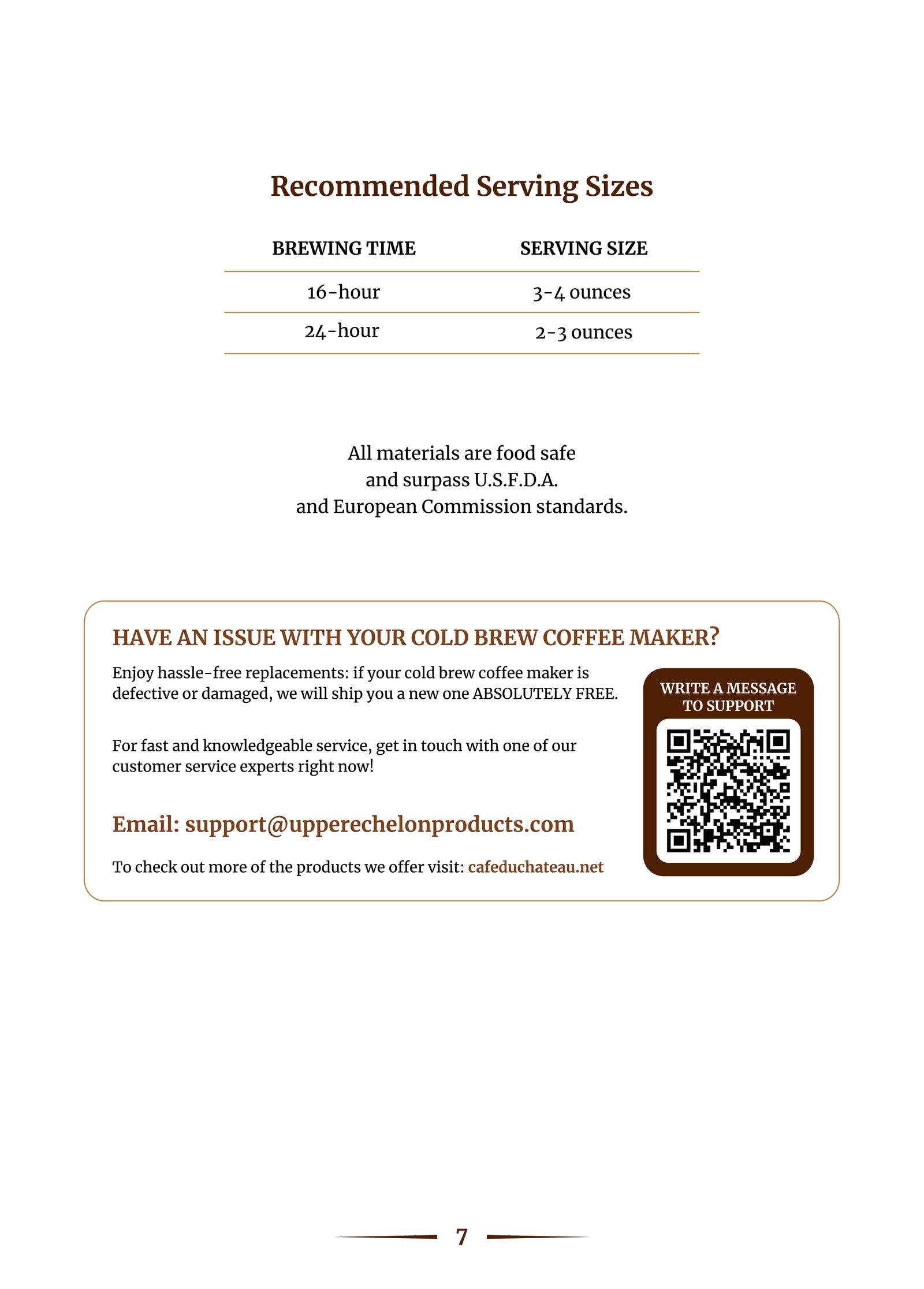 Recommended Serving Sizes

| BREWING TIME | SERVING SIZE |
|---|---|
| 16-hour | 3-4 ounces |
| 24-hour | 2-3 ounces |

All materials are food safe and surpass U.S.F.D.A. and European Commission standards.

HAVE AN ISSUE WITH YOUR COLD BREW COFFEE MAKER?

Enjoy hassle-free replacements: if your cold brew coffee maker is defective or damaged, we will ship you a new one ABSOLUTELY FREE.

For fast and knowledgeable service, get in touch with one of our customer service experts right now!

Email: support@upperechelonproducts.com

To check out more of the products we offer visit: cafeduchateau.net

WRITE A MESSAGE TO SUPPORT

7